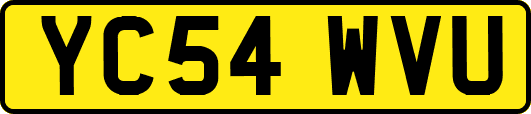 YC54 WVU